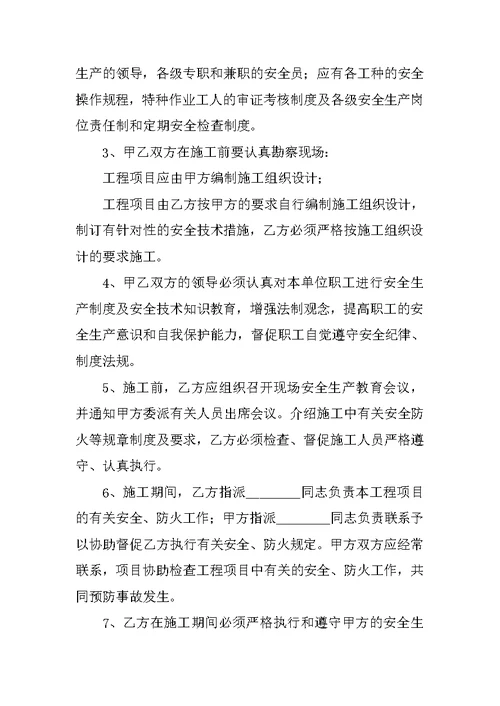 生产的领导，各级专职和兼职的安全员；应有各工种的安全操作规程，特种作业工人的审证考核制度及各级安全生产岗位责任制和定期安全检查制度。

3、甲乙双方在施工前要认真勘察现场：

工程项目应由甲方编制施工组织设计；

工程项目由乙方按甲方的要求自行编制施工组织设计，制订有针对性的安全技术措施，乙方必须严格按施工组织设计的要求施工。

4、甲乙双方的领导必须认真对本单位职工进行安全生产制度及安全技术知识教育，增强法制观念，提高职工的安全生产意识和自我保护能力，督促职工自觉遵守安全纪律、制度法规。

5、施工前，乙方应组织召开现场安全生产教育会议，并通知甲方委派有关人员出席会议。介绍施工中有关安全防火等规章制度及要求，乙方必须检查、督促施工人员严格遵守、认真执行。

6、施工期间，乙方指派________同志负责本工程项目的有关安全、防火工作；甲方指派________同志负责联系予以协助督促乙方执行有关安全、防火规定。甲方双方应经常联系，项目协助检查工程项目中有关的安全、防火工作，共同预防事故发生。

7、乙方在施工期间必须严格执行和遵守甲方的安全生